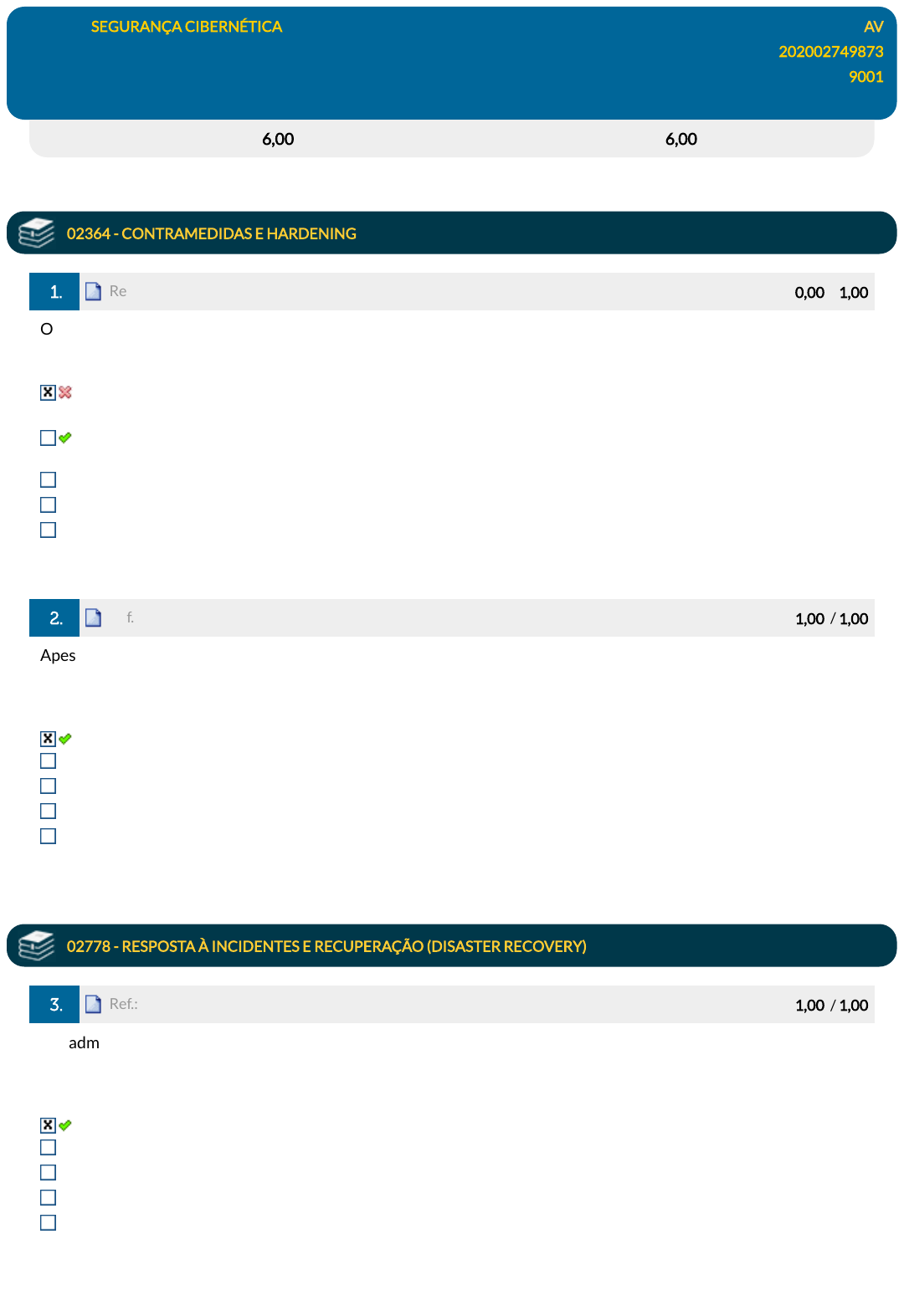 SEGURANÇA CIBERNÉTICA

AV
202002749873
9001

6,00 6,00

02364 - CONTRAMEDIDAS E HARDENING

1. Re 0,00 1,00

O

☑
☐
☐
☐
☐

2. f. 1,00 / 1,00

Apes

☑
☐
☐
☐
☐

02778 - RESPOSTA À INCIDENTES E RECUPERAÇÃO (DISASTER RECOVERY)

3. Ref.: 1,00 / 1,00

adm

☑
☐
☐
☐
☐